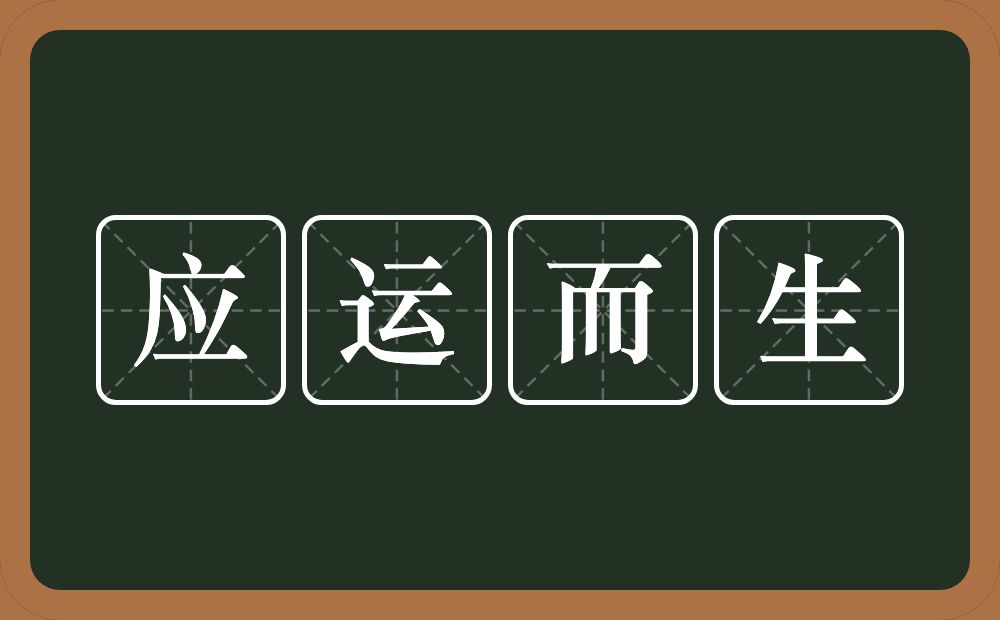 应运而生